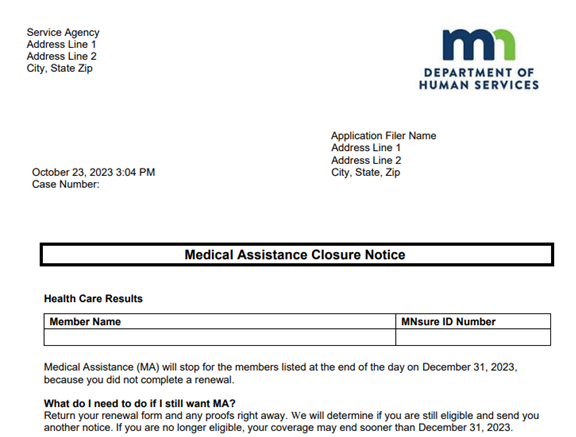 Service Agency
Address Line 1
Address Line 2
City, State Zip

mn
DEPARTMENT OF
HUMAN SERVICES

Application Filer Name
Address Line 1
Address Line 2
City, State, Zip

October 23, 2023 3:04 PM
Case Number:

Medical Assistance Closure Notice

Health Care Results

| Member Name | MNsure ID Number |
|---|---|
| | |

Medical Assistance (MA) will stop for the members listed at the end of the day on December 31, 2023, because you did not complete a renewal.

What do I need to do if I still want MA?
Return your renewal form and any proofs right away. We will determine if you are still eligible and send you another notice. If you are no longer eligible, your coverage may end sooner than December 31, 2023.